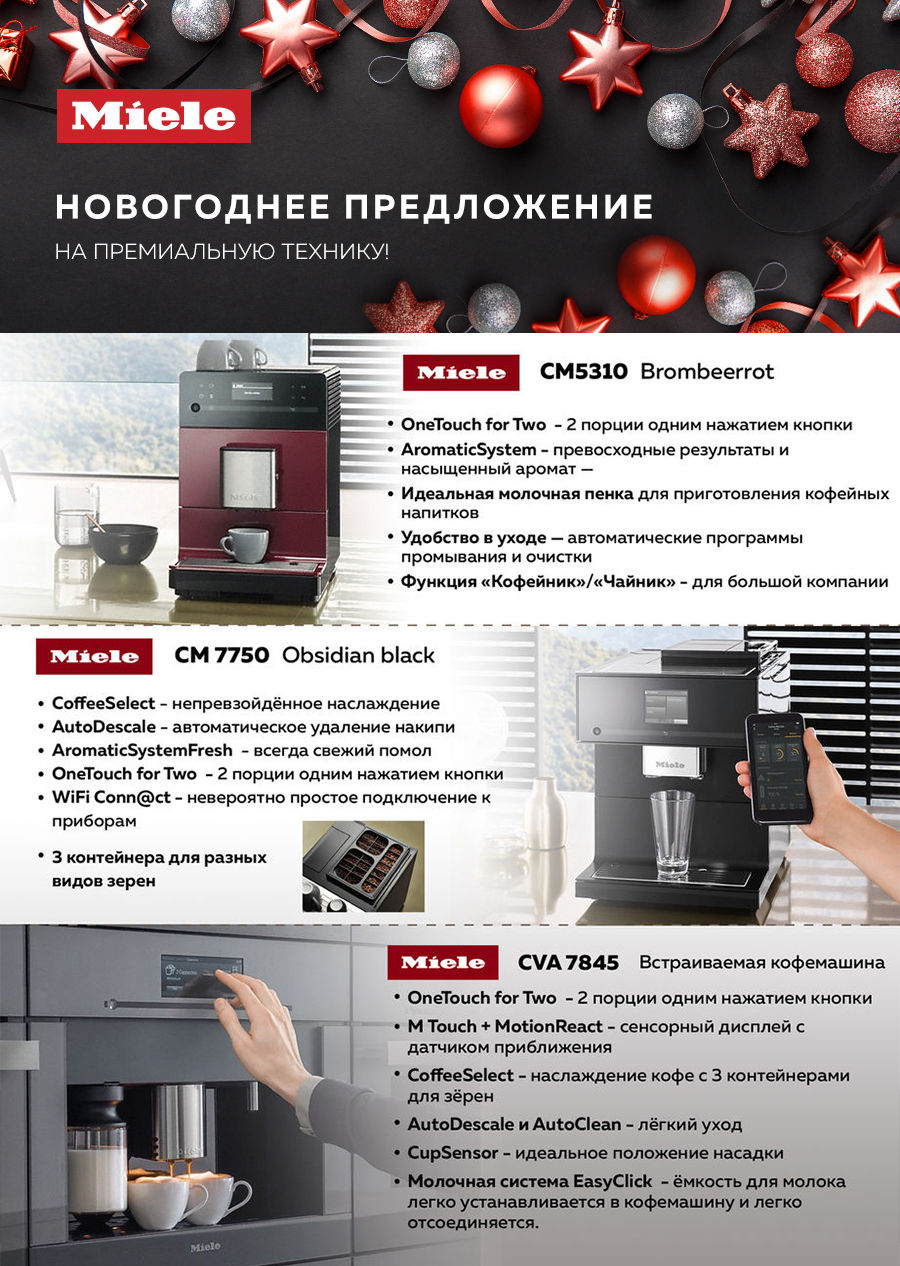 Miele

НОВОГОДНЕЕ ПРЕДЛОЖЕНИЕ
НА ПРЕМИАЛЬНУЮ ТЕХНИКУ!

Miele CM5310 Brombeerrot

• OneTouch for Two - 2 порции одним нажатием кнопки
• AromaticSystem - превосходные результаты и насыщенный аромат —
• Идеальная молочная пенка для приготовления кофейных напитков
• Удобство в уходе — автоматические программы промывания и очистки
• Функция «Кофейник»/«Чайник» - для большой компании

Miele CM 7750 Obsidian black

• CoffeeSelect - непревзойдённое наслаждение
• AutoDescale - автоматическое удаление накипи
• AromaticSystemFresh - всегда свежий помол
• OneTouch for Two - 2 порции одним нажатием кнопки
• WiFi Conn@ct - невероятно простое подключение к приборам
• 3 контейнера для разных видов зерен

Miele CVA 7845 Встраиваемая кофемашина

• OneTouch for Two - 2 порции одним нажатием кнопки
• M Touch + MotionReact - сенсорный дисплей с датчиком приближения
• CoffeeSelect - наслаждение кофе с 3 контейнерами для зёрен
• AutoDescale и AutoClean - лёгкий уход
• CupSensor - идеальное положение насадки
• Молочная система EasyClick - ёмкость для молока легко устанавливается в кофемашину и легко отсоединяется.

Miele